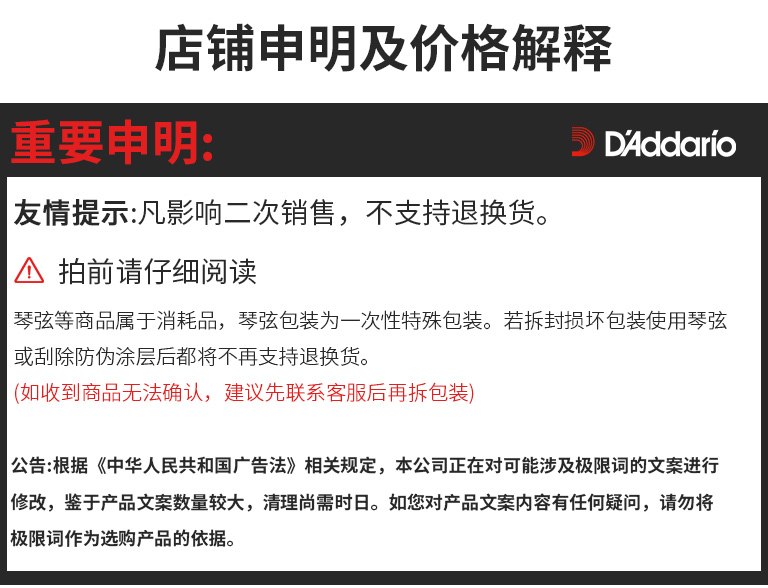 店铺申明及价格解释

重要申明:

D'Addario

友情提示:凡影响二次销售，不支持退换货。

拍前请仔细阅读

琴弦等商品属于消耗品，琴弦包装为一次性特殊包装。若拆封损坏包装使用琴弦或刮除防伪涂层后都将不再支持退换货。

(如收到商品无法确认，建议先联系客服后再拆包装)

公告:根据《中华人民共和国广告法》相关规定，本公司正在对可能涉及极限词的文案进行修改，鉴于产品文案数量较大，清理尚需时日。如您对产品文案内容有任何疑问，请勿将极限词作为选购产品的依据。